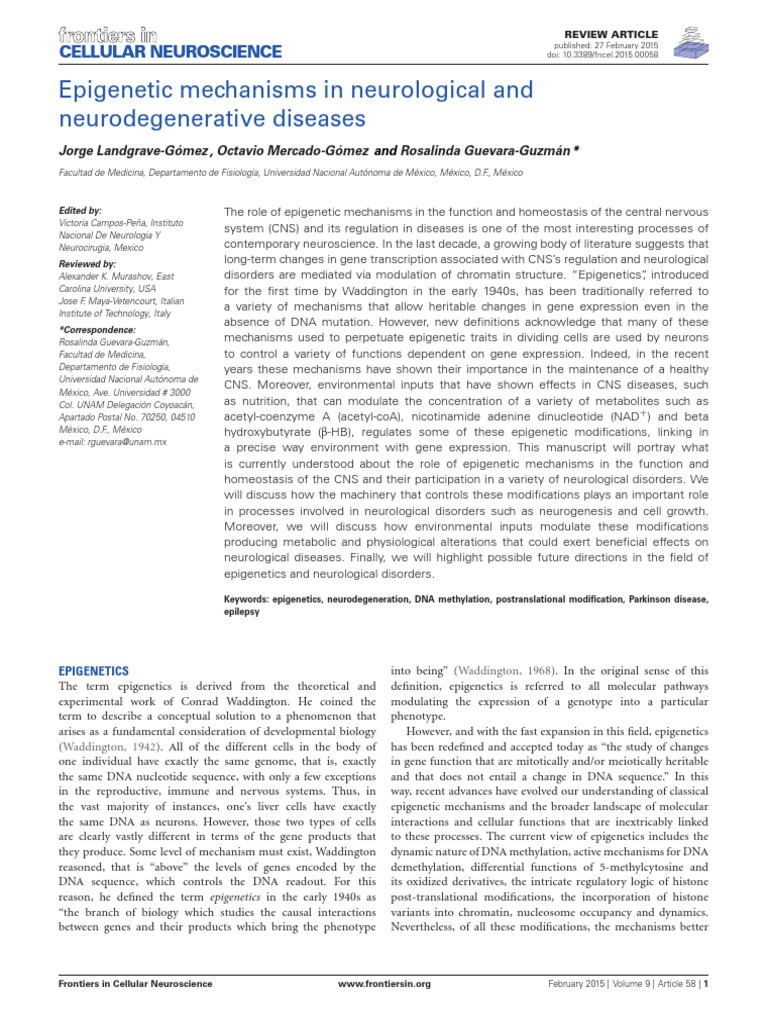 frontiers in
CELLULAR NEUROSCIENCE

REVIEW ARTICLE
published: 27 February 2015
doi: 10.3389/fncel.2015.00058

Epigenetic mechanisms in neurological and neurodegenerative diseases

Jorge Landgrave-Gómez , Octavio Mercado-Gómez and Rosalinda Guevara-Guzmán *

Facultad de Medicina, Departamento de Fisiología, Universidad Nacional Autónoma de México, México, D.F., México

Edited by:
Victoria Campos-Peña, Instituto Nacional De Neurologia Y Neurocirugia, Mexico

Reviewed by:
Alexander K. Murashov, East Carolina University, USA
Jose F. Maya-Vetencourt, Italian Institute of Technology, Italy

*Correspondence:
Rosalinda Guevara-Guzmán, Facultad de Medicina, Departamento de Fisiología, Universidad Nacional Autónoma de México, Ave. Universidad # 3000 Col. UNAM Delegación Coyoacán, Apartado Postal No. 70250, 04510 México, D.F., México
e-mail: rguevara@unam.mx

The role of epigenetic mechanisms in the function and homeostasis of the central nervous system (CNS) and its regulation in diseases is one of the most interesting processes of contemporary neuroscience. In the last decade, a growing body of literature suggests that long-term changes in gene transcription associated with CNS's regulation and neurological disorders are mediated via modulation of chromatin structure. "Epigenetics", introduced for the first time by Waddington in the early 1940s, has been traditionally referred to a variety of mechanisms that allow heritable changes in gene expression even in the absence of DNA mutation. However, new definitions acknowledge that many of these mechanisms used to perpetuate epigenetic traits in dividing cells are used by neurons to control a variety of functions dependent on gene expression. Indeed, in the recent years these mechanisms have shown their importance in the maintenance of a healthy CNS. Moreover, environmental inputs that have shown effects in CNS diseases, such as nutrition, that can modulate the concentration of a variety of metabolites such as acetyl-coenzyme A (acetyl-coA), nicotinamide adenine dinucleotide ($NAD^+$) and beta hydroxybutyrate (β-HB), regulates some of these epigenetic modifications, linking in a precise way environment with gene expression. This manuscript will portray what is currently understood about the role of epigenetic mechanisms in the function and homeostasis of the CNS and their participation in a variety of neurological disorders. We will discuss how the machinery that controls these modifications plays an important role in processes involved in neurological disorders such as neurogenesis and cell growth. Moreover, we will discuss how environmental inputs modulate these modifications producing metabolic and physiological alterations that could exert beneficial effects on neurological diseases. Finally, we will highlight possible future directions in the field of epigenetics and neurological disorders.

Keywords: epigenetics, neurodegeneration, DNA methylation, postranslational modification, Parkinson disease, epilepsy

EPIGENETICS
The term epigenetics is derived from the theoretical and experimental work of Conrad Waddington. He coined the term to describe a conceptual solution to a phenomenon that arises as a fundamental consideration of developmental biology (Waddington, 1942). All of the different cells in the body of one individual have exactly the same genome, that is, exactly the same DNA nucleotide sequence, with only a few exceptions in the reproductive, immune and nervous systems. Thus, in the vast majority of instances, one's liver cells have exactly the same DNA as neurons. However, those two types of cells are clearly vastly different in terms of the gene products that they produce. Some level of mechanism must exist, Waddington reasoned, that is "above" the levels of genes encoded by the DNA sequence, which controls the DNA readout. For this reason, he defined the term epigenetics in the early 1940s as "the branch of biology which studies the causal interactions between genes and their products which bring the phenotype into being" (Waddington, 1968). In the original sense of this definition, epigenetics is referred to all molecular pathways modulating the expression of a genotype into a particular phenotype.

However, and with the fast expansion in this field, epigenetics has been redefined and accepted today as "the study of changes in gene function that are mitotically and/or meiotically heritable and that does not entail a change in DNA sequence." In this way, recent advances have evolved our understanding of classical epigenetic mechanisms and the broader landscape of molecular interactions and cellular functions that are inextricably linked to these processes. The current view of epigenetics includes the dynamic nature of DNA methylation, active mechanisms for DNA demethylation, differential functions of 5-methylcytosine and its oxidized derivatives, the intricate regulatory logic of histone post-translational modifications, the incorporation of histone variants into chromatin, nucleosome occupancy and dynamics. Nevertheless, of all these modifications, the mechanisms better

Frontiers in Cellular Neuroscience www.frontiersin.org February 2015 | Volume 9 | Article 58 | 1